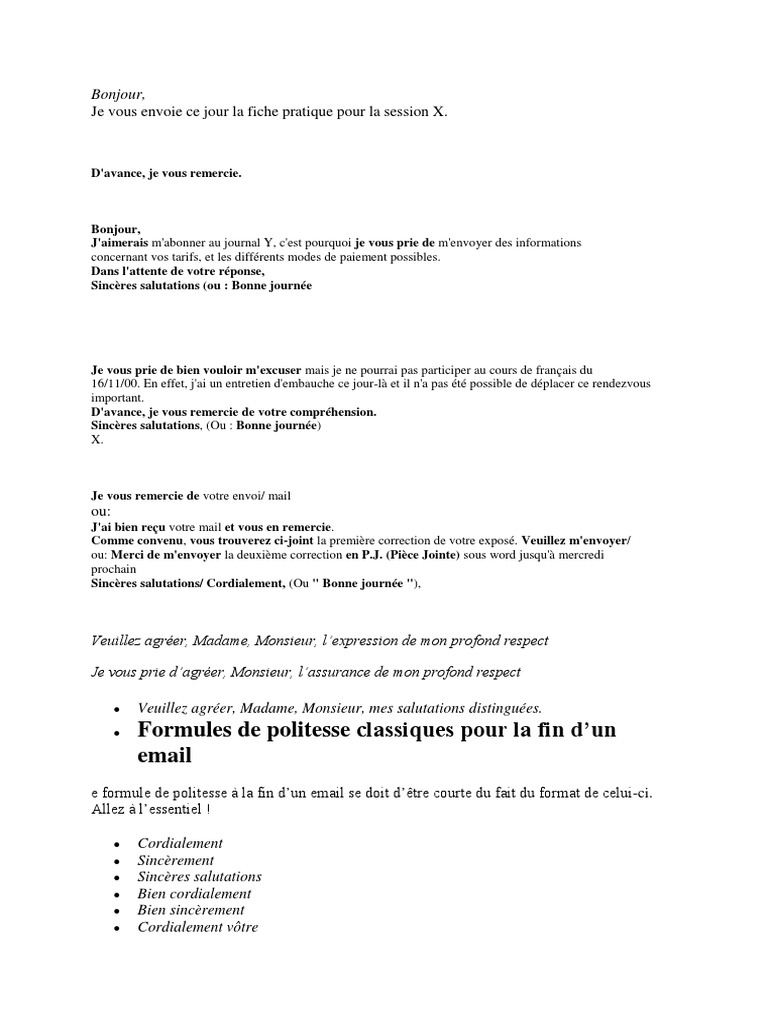 Bonjour,
Je vous envoie ce jour la fiche pratique pour la session X.

D'avance, je vous remercie.

Bonjour,
J'aimerais m'abonner au journal Y, c'est pourquoi je vous prie de m'envoyer des informations concernant vos tarifs, et les différents modes de paiement possibles.
Dans l'attente de votre réponse,
Sincères salutations (ou : Bonne journée

Je vous prie de bien vouloir m'excuser mais je ne pourrai pas participer au cours de français du 16/11/00. En effet, j'ai un entretien d'embauche ce jour-là et il n'a pas été possible de déplacer ce rendezvous important.
D'avance, je vous remercie de votre compréhension.
Sincères salutations, (Ou : Bonne journée)
X.

Je vous remercie de votre envoi/ mail
ou:
J'ai bien reçu votre mail et vous en remercie.
Comme convenu, vous trouverez ci-joint la première correction de votre exposé. Veuillez m'envoyer/ ou: Merci de m'envoyer la deuxième correction en P.J. (Pièce Jointe) sous word jusqu'à mercredi prochain
Sincères salutations/ Cordialement, (Ou " Bonne journée "),

Veuillez agréer, Madame, Monsieur, l'expression de mon profond respect

Je vous prie d'agréer, Monsieur, l'assurance de mon profond respect

• Veuillez agréer, Madame, Monsieur, mes salutations distinguées.
• Formules de politesse classiques pour la fin d'un email

e formule de politesse à la fin d'un email se doit d'être courte du fait du format de celui-ci. Allez à l'essentiel !

• Cordialement
• Sincèrement
• Sincères salutations
• Bien cordialement
• Bien sincèrement
• Cordialement vôtre